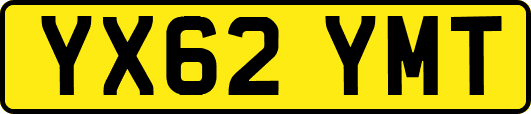 YX62 YMT